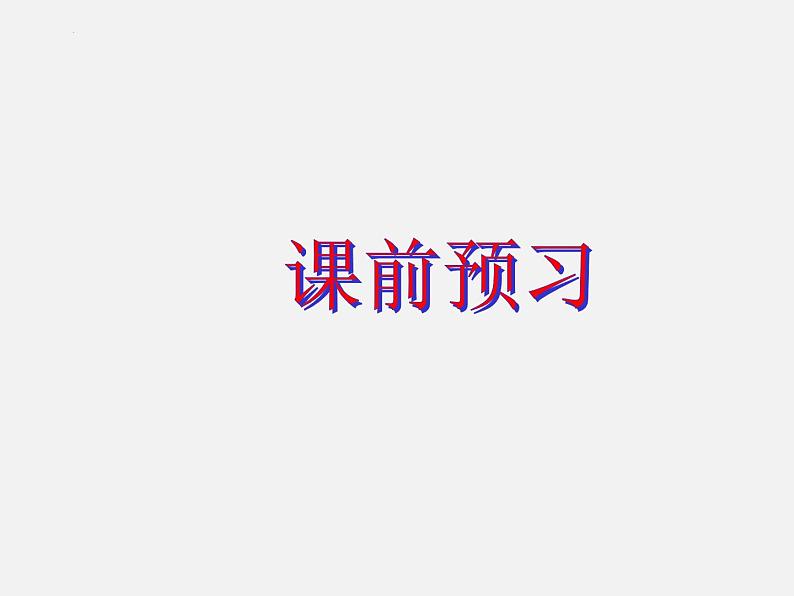 课前预习